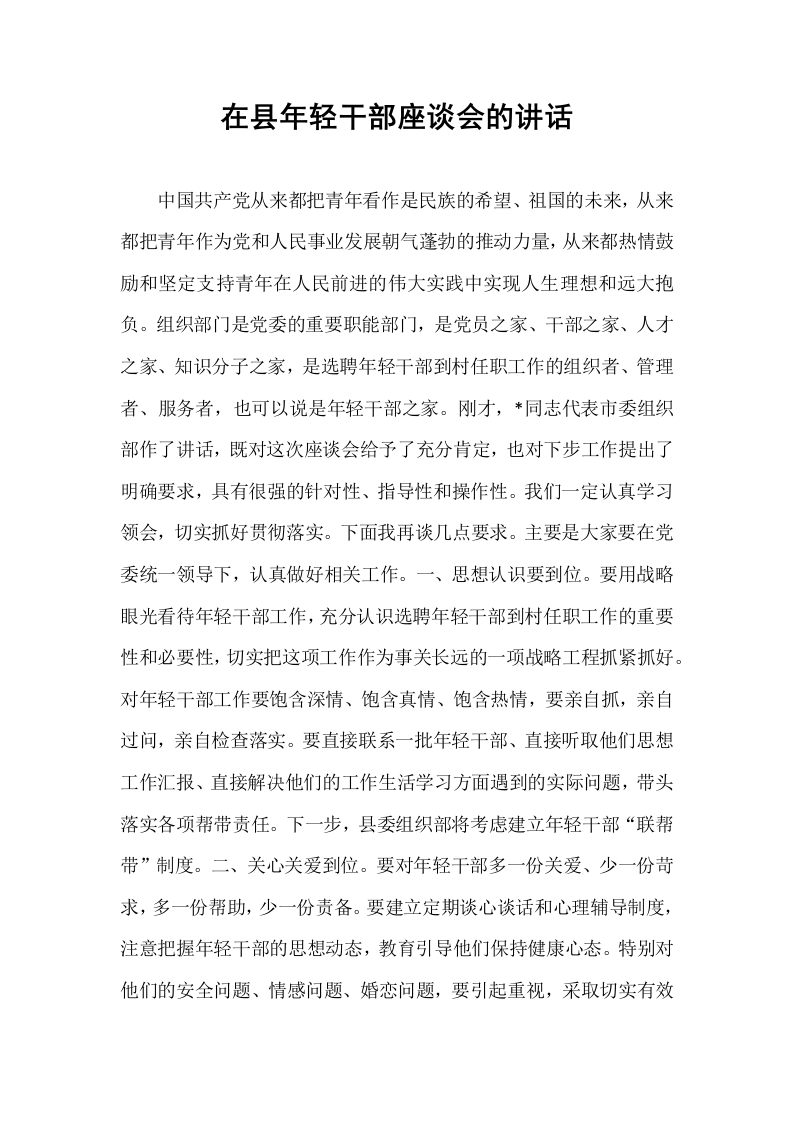 在县年轻干部座谈会的讲话

中国共产党从来都把青年看作是民族的希望、祖国的未来，从来都把青年作为党和人民事业发展朝气蓬勃的推动力量，从来都热情鼓励和坚定支持青年在人民前进的伟大实践中实现人生理想和远大抱负。组织部门是党委的重要职能部门，是党员之家、干部之家、人才之家、知识分子之家，是选聘年轻干部到村任职工作的组织者、管理者、服务者，也可以说是年轻干部之家。刚才，*同志代表市委组织部作了讲话，既对这次座谈会给予了充分肯定，也对下步工作提出了明确要求，具有很强的针对性、指导性和操作性。我们一定认真学习领会，切实抓好贯彻落实。下面我再谈几点要求。主要是大家要在党委统一领导下，认真做好相关工作。一、思想认识要到位。要用战略眼光看待年轻干部工作，充分认识选聘年轻干部到村任职工作的重要性和必要性，切实把这项工作作为事关长远的一项战略工程抓紧抓好。对年轻干部工作要饱含深情、饱含真情、饱含热情，要亲自抓，亲自过问，亲自检查落实。要直接联系一批年轻干部、直接听取他们思想工作汇报、直接解决他们的工作生活学习方面遇到的实际问题，带头落实各项帮带责任。下一步，县委组织部将考虑建立年轻干部“联帮带”制度。二、关心关爱到位。要对年轻干部多一份关爱、少一份苛求，多一份帮助，少一份责备。要建立定期谈心谈话和心理辅导制度，注意把握年轻干部的思想动态，教育引导他们保持健康心态。特别对他们的安全问题、情感问题、婚恋问题，要引起重视，采取切实有效